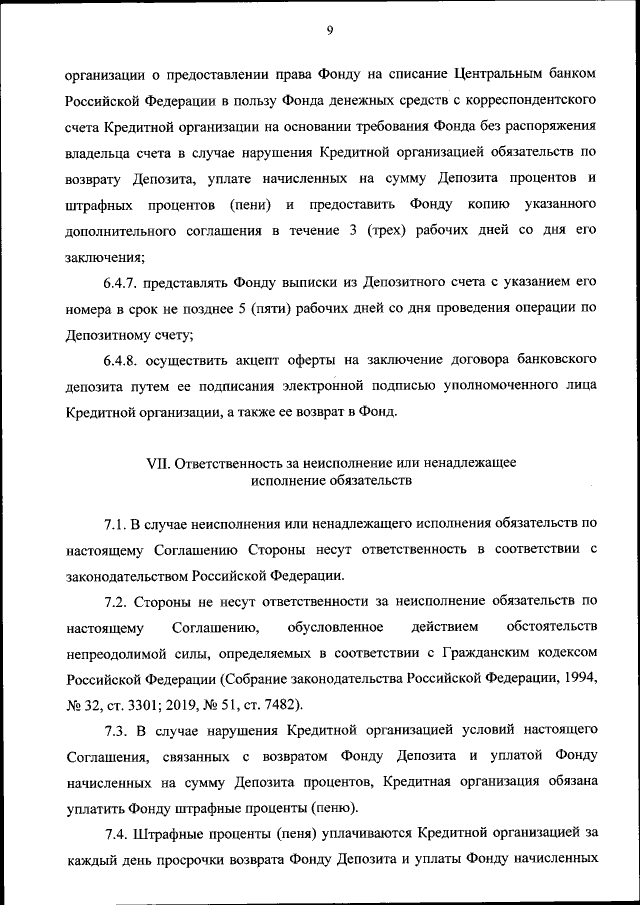 9

организации о предоставлении права Фонду на списание Центральным банком Российской Федерации в пользу Фонда денежных средств с корреспондентского счета Кредитной организации на основании требования Фонда без распоряжения владельца счета в случае нарушения Кредитной организацией обязательств по возврату Депозита, уплате начисленных на сумму Депозита процентов и штрафных процентов (пени) и предоставить Фонду копию указанного дополнительного соглашения в течение 3 (трех) рабочих дней со дня его заключения;

6.4.7. представлять Фонду выписки из Депозитного счета с указанием его номера в срок не позднее 5 (пяти) рабочих дней со дня проведения операции по Депозитному счету;

6.4.8. осуществить акцепт оферты на заключение договора банковского депозита путем ее подписания электронной подписью уполномоченного лица Кредитной организации, а также ее возврат в Фонд.

VII. Ответственность за неисполнение или ненадлежащее исполнение обязательств

7.1. В случае неисполнения или ненадлежащего исполнения обязательств по настоящему Соглашению Стороны несут ответственность в соответствии с законодательством Российской Федерации.

7.2. Стороны не несут ответственности за неисполнение обязательств по настоящему Соглашению, обусловленное действием обстоятельств непреодолимой силы, определяемых в соответствии с Гражданским кодексом Российской Федерации (Собрание законодательства Российской Федерации, 1994, № 32, ст. 3301; 2019, № 51, ст. 7482).

7.3. В случае нарушения Кредитной организацией условий настоящего Соглашения, связанных с возвратом Фонду Депозита и уплатой Фонду начисленных на сумму Депозита процентов, Кредитная организация обязана уплатить Фонду штрафные проценты (пеню).

7.4. Штрафные проценты (пеня) уплачиваются Кредитной организацией за каждый день просрочки возврата Фонду Депозита и уплаты Фонду начисленных